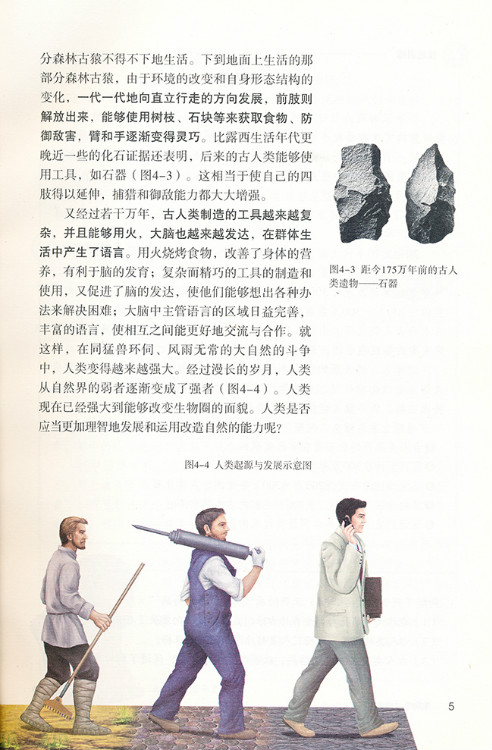 分森林古猿不得不下地生活。下到地面上生活的那部分森林古猿，由于环境的改变和自身形态结构的变化，一代一代地向直立行走的方向发展，前肢则解放出来，能够使用树枝、石块等来获取食物、防御敌害，臂和手逐渐变得灵巧。比露西生活年代更晚近一些的化石证据还表明，后来的古人类能够使用工具，如石器（图4-3）。这相当于使自己的四肢得以延伸，捕猎和御敌能力都大大增强。

又经过若干万年，古人类制造的工具越来越复杂，并且能够用火，大脑也越来越发达，在群体生活中产生了语言。用火烧烤食物，改善了身体的营养，有利于脑的发育；复杂而精巧的工具的制造和使用，又促进了脑的发达，使他们能够想出各种办法来解决困难；大脑中主管语言的区域日益完善，丰富的语言，使相互之间能更好地交流与合作。就这样，在同猛兽环伺、风雨无常的大自然的斗争中，人类变得越来越强大。经过漫长的岁月，人类从自然界的弱者逐渐变成了强者（图4-4）。人类现在已经强大到能够改变生物圈的面貌。人类是否应当更加理智地发展和运用改造自然的能力呢？

图4-3 距今175万年前的古人类遗物——石器

图4-4 人类起源与发展示意图

5